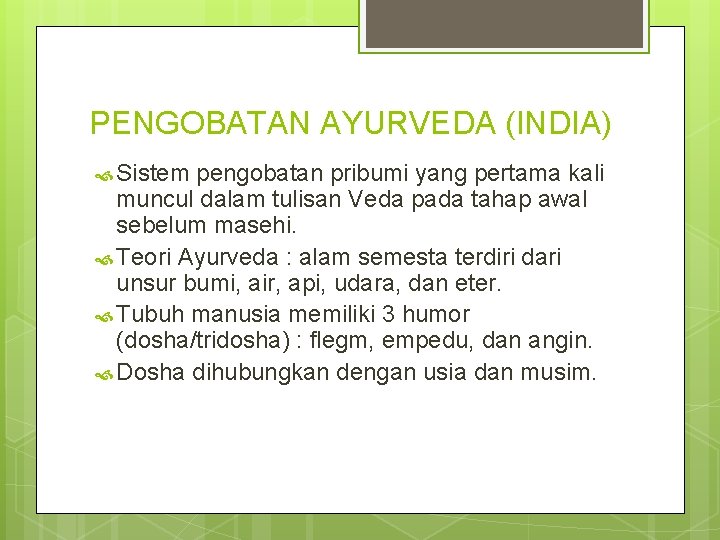 PENGOBATAN AYURVEDA (INDIA)

Sistem pengobatan pribumi yang pertama kali muncul dalam tulisan Veda pada tahap awal sebelum masehi.

Teori Ayurveda : alam semesta terdiri dari unsur bumi, air, api, udara, dan eter.

Tubuh manusia memiliki 3 humor (dosha/tridosha) : flegm, empedu, dan angin.

Dosha dihubungkan dengan usia dan musim.